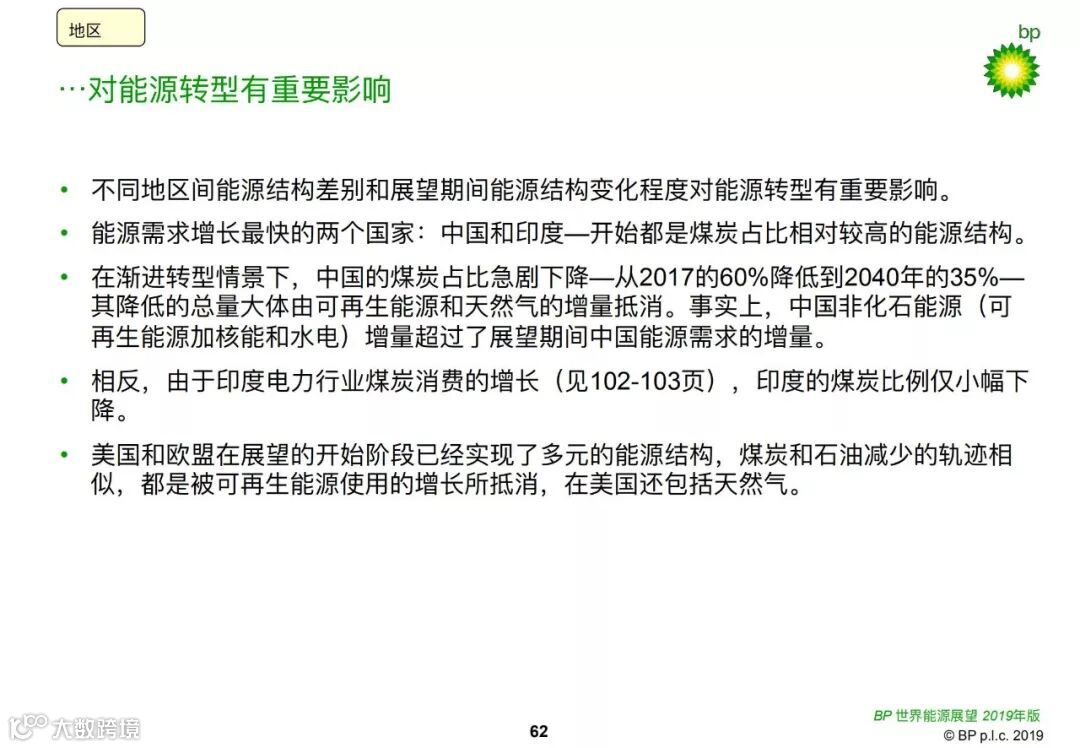 地区

bp

…对能源转型有重要影响

• 不同地区间能源结构差别和展望期间能源结构变化程度对能源转型有重要影响。

• 能源需求增长最快的两个国家：中国和印度—开始都是煤炭占比相对较高的能源结构。

• 在渐进转型情景下，中国的煤炭占比急剧下降—从2017的60%降低到2040年的35%—其降低的总量大体由可再生能源和天然气的增量抵消。事实上，中国非化石能源（可再生能源加核能和水电）增量超过了展望期间中国能源需求的增量。

• 相反，由于印度电力行业煤炭消费的增长（见102-103页），印度的煤炭比例仅小幅下降。

• 美国和欧盟在展望的开始阶段已经实现了多元的能源结构，煤炭和石油减少的轨迹相似，都是被可再生能源使用的增长所抵消，在美国还包括天然气。

大数跨境

62

BP 世界能源展望 2019年版
© BP p.l.c. 2019